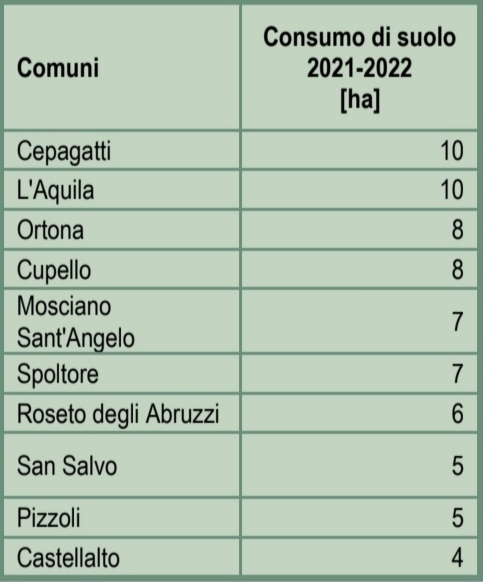 | Comuni | Consumo di suolo 2021-2022 [ha] |
|---|---|
| Cepagatti | 10 |
| L'Aquila | 10 |
| Ortona | 8 |
| Cupello | 8 |
| Mosciano Sant'Angelo | 7 |
| Spoltore | 7 |
| Roseto degli Abruzzi | 6 |
| San Salvo | 5 |
| Pizzoli | 5 |
| Castellalto | 4 |